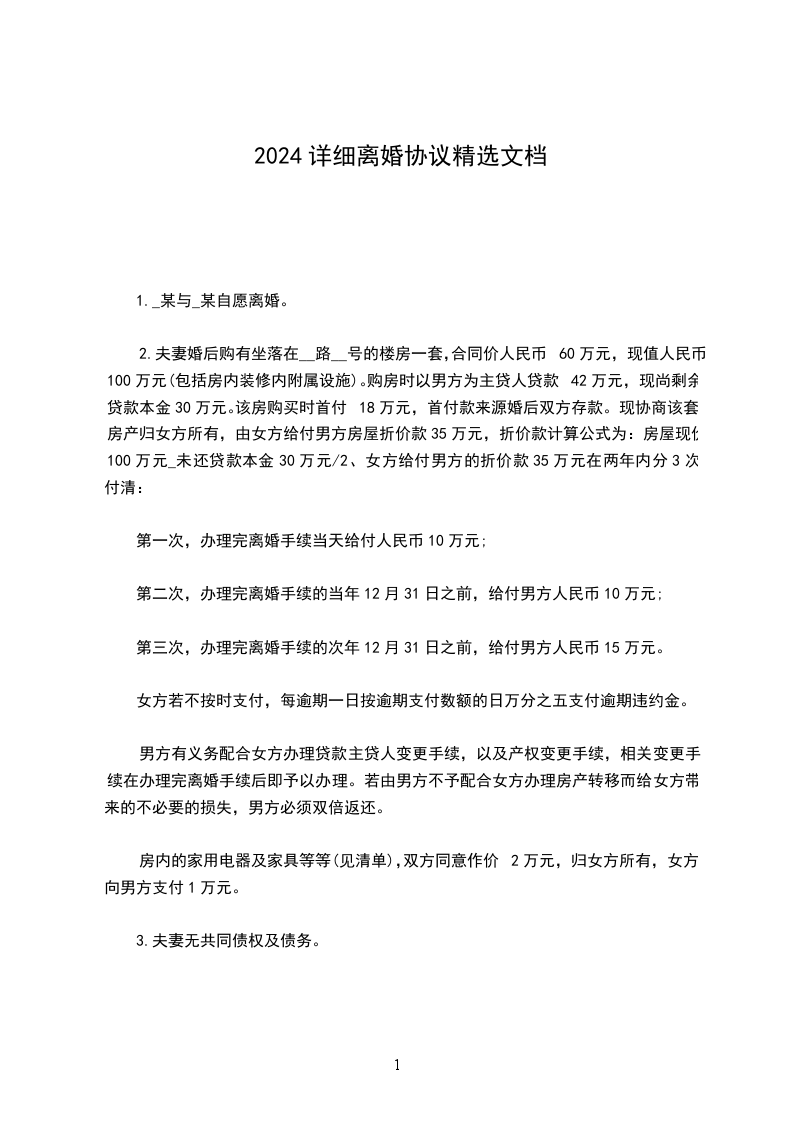 2024 详细离婚协议精选文档

1._某与_某自愿离婚。

2.夫妻婚后购有坐落在__路__号的楼房一套,合同价人民币 60 万元，现值人民币 100 万元(包括房内装修内附属设施)。购房时以男方为主贷人贷款 42 万元，现尚剩余贷款本金 30 万元。该房购买时首付 18 万元，首付款来源婚后双方存款。现协商该套房产归女方所有，由女方给付男方房屋折价款 35 万元，折价款计算公式为：房屋现值 100 万元_未还贷款本金 30 万元/2、女方给付男方的折价款 35 万元在两年内分 3 次付清：

第一次，办理完离婚手续当天给付人民币 10 万元;

第二次，办理完离婚手续的当年 12 月 31 日之前，给付男方人民币 10 万元;

第三次，办理完离婚手续的次年 12 月 31 日之前，给付男方人民币 15 万元。

女方若不按时支付，每逾期一日按逾期支付数额的日万分之五支付逾期违约金。

男方有义务配合女方办理贷款主贷人变更手续，以及产权变更手续，相关变更手续在办理完离婚手续后即予以办理。若由男方不予配合女方办理房产转移而给女方带来的不必要的损失，男方必须双倍返还。

房内的家用电器及家具等等(见清单),双方同意作价 2 万元，归女方所有，女方向男方支付 1 万元。

3.夫妻无共同债权及债务。

1